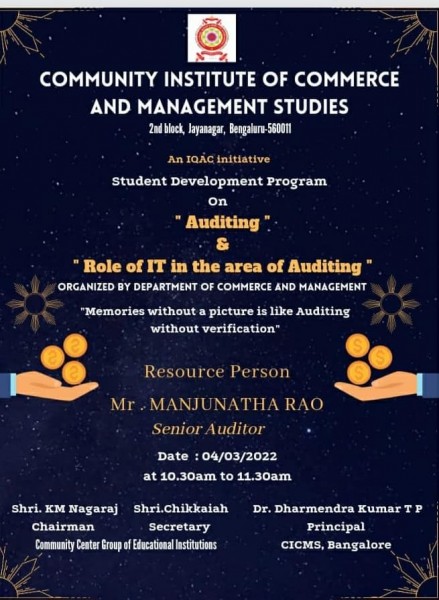 COMMUNITY INSTITUTE OF COMMERCE AND MANAGEMENT STUDIES

2nd block, Jayanagar, Bengaluru-560011

An IQAC initiative

Student Development Program

On

" Auditing "

&

" Role of IT in the area of Auditing "

ORGANIZED BY DEPARTMENT OF COMMERCE AND MANAGEMENT

"Memories without a picture is like Auditing without verification"

Resource Person

Mr . MANJUNATHA RAO

Senior Auditor

Date : 04/03/2022

at 10.30am to 11.30am

Shri. KM Nagaraj
Chairman

Shri.Chikkaiah
Secretary

Community Center Group of Educational Institutions

Dr. Dharmendra Kumar T P
Principal
CICMS, Bangalore